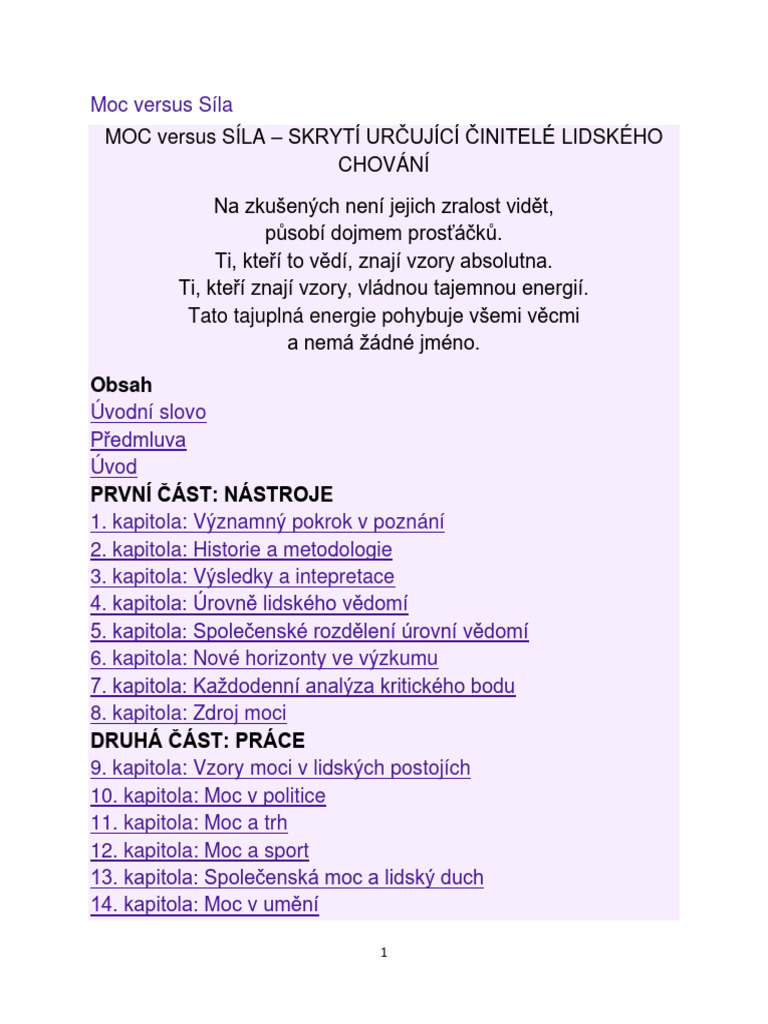 Moc versus Síla

MOC versus SÍLA – SKRYTÍ URČUJÍCÍ ČINITELÉ LIDSKÉHO CHOVÁNÍ

Na zkušených není jejich zralost vidět,
působí dojmem prosťáčků.
Ti, kteří to vědí, znají vzory absolutna.
Ti, kteří znají vzory, vládnou tajemnou energií.
Tato tajuplná energie pohybuje všemi věcmi
a nemá žádné jméno.

Obsah
Úvodní slovo
Předmluva
Úvod
PRVNÍ ČÁST: NÁSTROJE
1. kapitola: Významný pokrok v poznání
2. kapitola: Historie a metodologie
3. kapitola: Výsledky a intepretace
4. kapitola: Úrovně lidského vědomí
5. kapitola: Společenské rozdělení úrovní vědomí
6. kapitola: Nové horizonty ve výzkumu
7. kapitola: Každodenní analýza kritického bodu
8. kapitola: Zdroj moci
DRUHÁ ČÁST: PRÁCE
9. kapitola: Vzory moci v lidských postojích
10. kapitola: Moc v politice
11. kapitola: Moc a trh
12. kapitola: Moc a sport
13. kapitola: Společenská moc a lidský duch
14. kapitola: Moc v umění

1